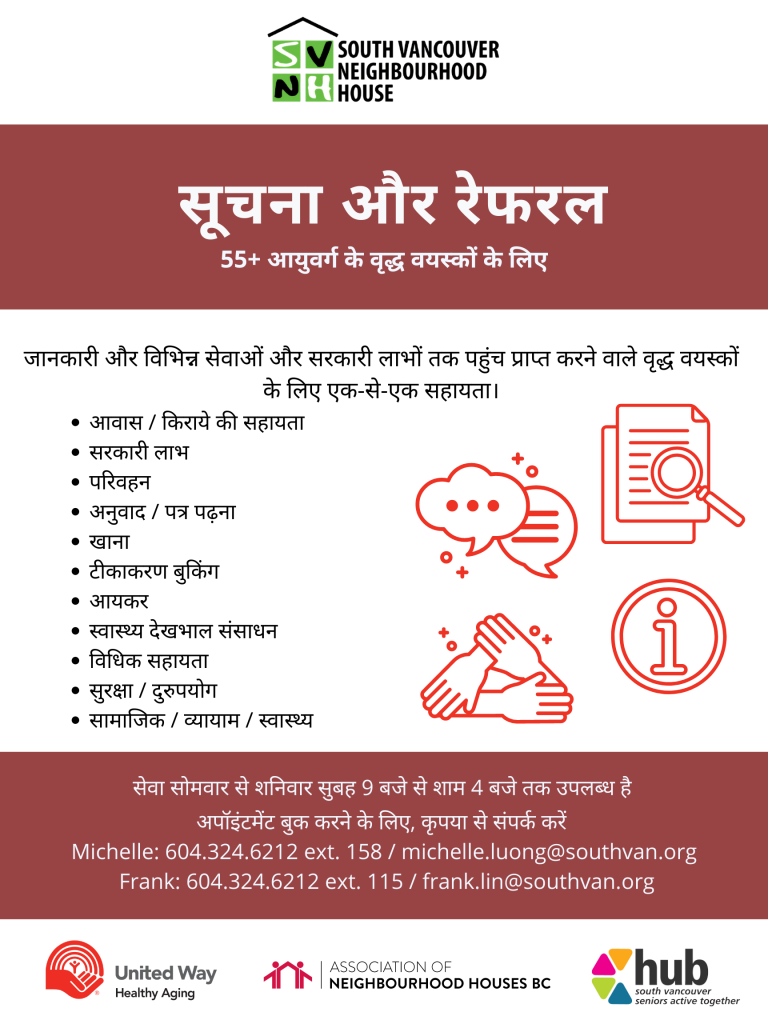 SVNH
SOUTH VANCOUVER
NEIGHBOURHOOD
HOUSE

सूचना और रेफरल

55+ आयुवर्ग के वृद्ध वयस्कों के लिए

जानकारी और विभिन्न सेवाओं और सरकारी लाभों तक पहुंच प्राप्त करने वाले वृद्ध वयस्कों के लिए एक-से-एक सहायता।

• आवास / किराये की सहायता
• सरकारी लाभ
• परिवहन
• अनुवाद / पत्र पढ़ना
• खाना
• टीकाकरण बुकिंग
• आयकर
• स्वास्थ्य देखभाल संसाधन
• विधिक सहायता
• सुरक्षा / दुरुपयोग
• सामाजिक / व्यायाम / स्वास्थ्य

सेवा सोमवार से शनिवार सुबह 9 बजे से शाम 4 बजे तक उपलब्ध है
अपॉइंटमेंट बुक करने के लिए, कृपया से संपर्क करें
Michelle: 604.324.6212 ext. 158 / michelle.luong@southvan.org
Frank: 604.324.6212 ext. 115 / frank.lin@southvan.org

United Way
Healthy Aging

ASSOCIATION OF
NEIGHBOURHOOD HOUSES BC

hub
south vancouver
seniors active together